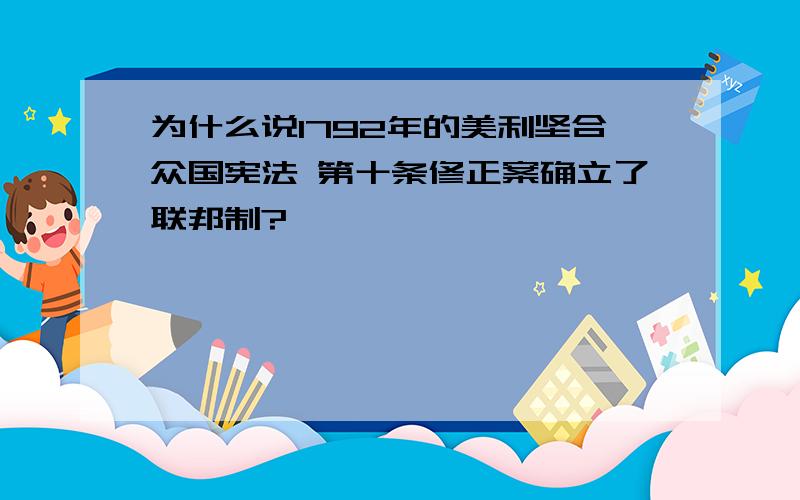 为什么说1792年的美利坚合众国宪法 第十条修正案确立了联邦制?

xyz